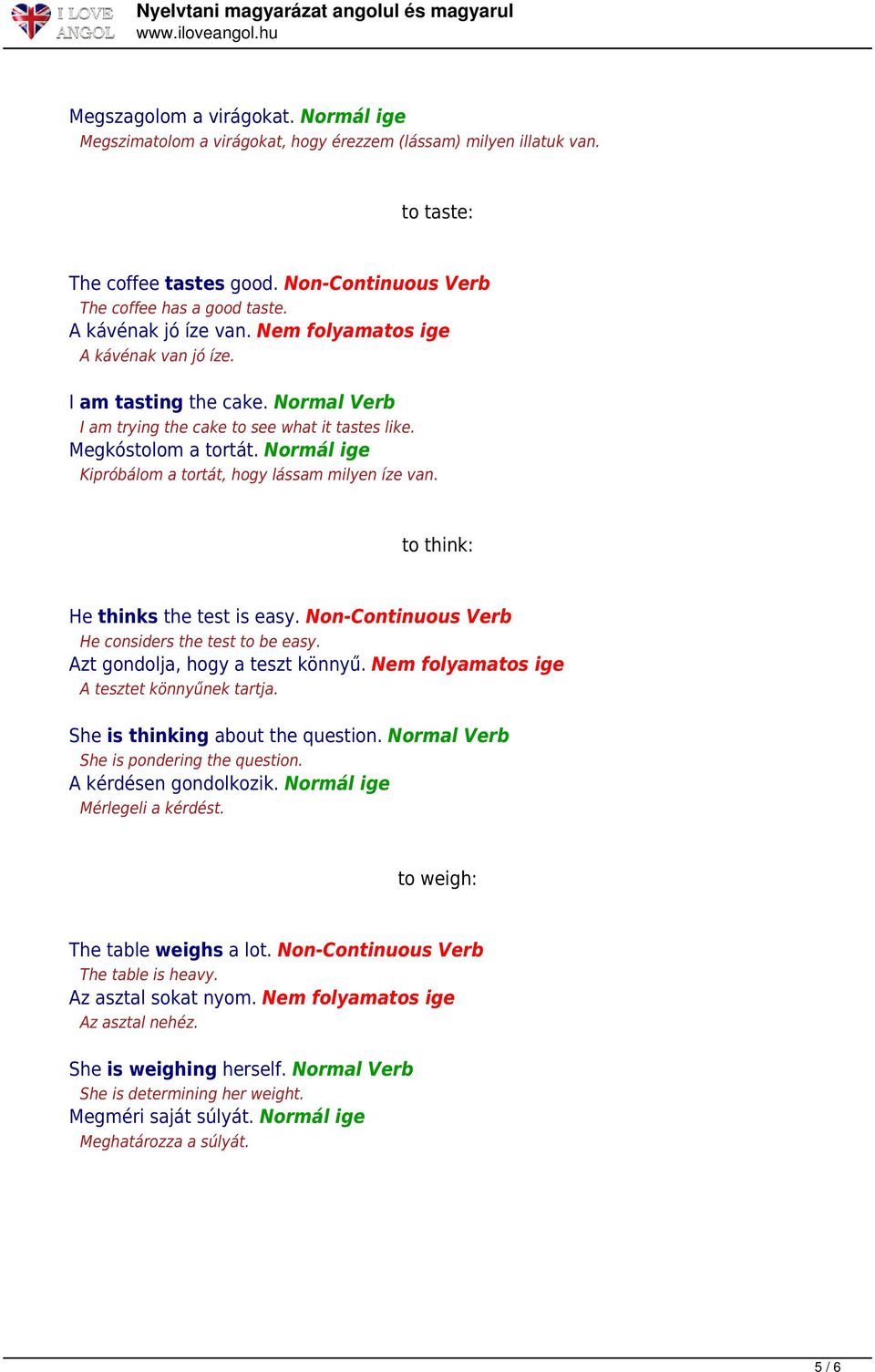 I LOVE ANGOL
Nyelvtani magyarázat angolul és magyarul
www.iloveangol.hu

Megszagolom a virágokat. Normál ige
Megszimatolom a virágokat, hogy érezzem (lássam) milyen illatuk van.

to taste:

The coffee tastes good. Non-Continuous Verb
The coffee has a good taste.
A kávénak jó íze van. Nem folyamatos ige
A kávénak van jó íze.

I am tasting the cake. Normal Verb
I am trying the cake to see what it tastes like.
Megkóstolom a tortát. Normál ige
Kipróbálom a tortát, hogy lássam milyen íze van.

to think:

He thinks the test is easy. Non-Continuous Verb
He considers the test to be easy.
Azt gondolja, hogy a teszt könnyű. Nem folyamatos ige
A tesztet könnyűnek tartja.

She is thinking about the question. Normal Verb
She is pondering the question.
A kérdésen gondolkozik. Normál ige
Mérlegeli a kérdést.

to weigh:

The table weighs a lot. Non-Continuous Verb
The table is heavy.
Az asztal sokat nyom. Nem folyamatos ige
Az asztal nehéz.

She is weighing herself. Normal Verb
She is determining her weight.
Megméri saját súlyát. Normál ige
Meghatározza a súlyát.

5 / 6